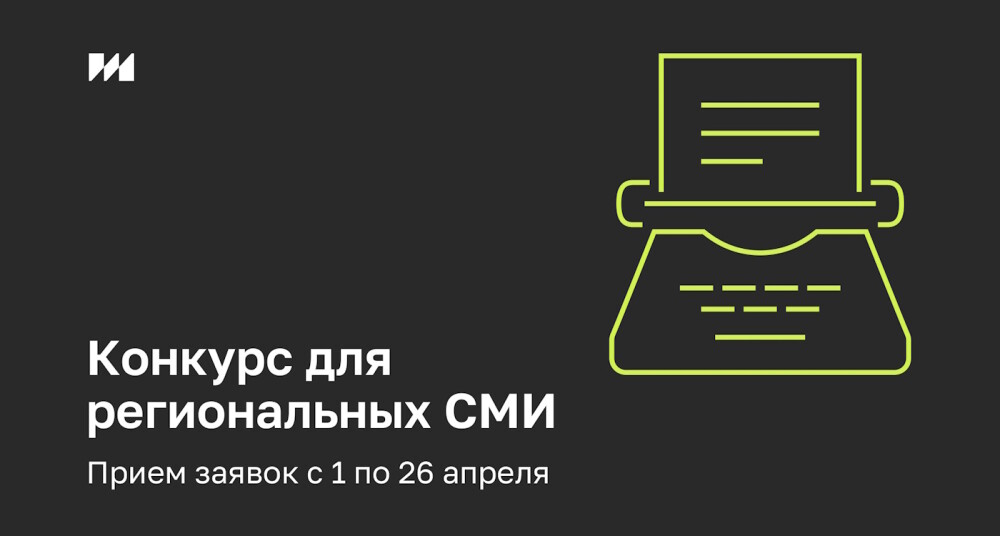 Конкурс для региональных СМИ

Прием заявок с 1 по 26 апреля